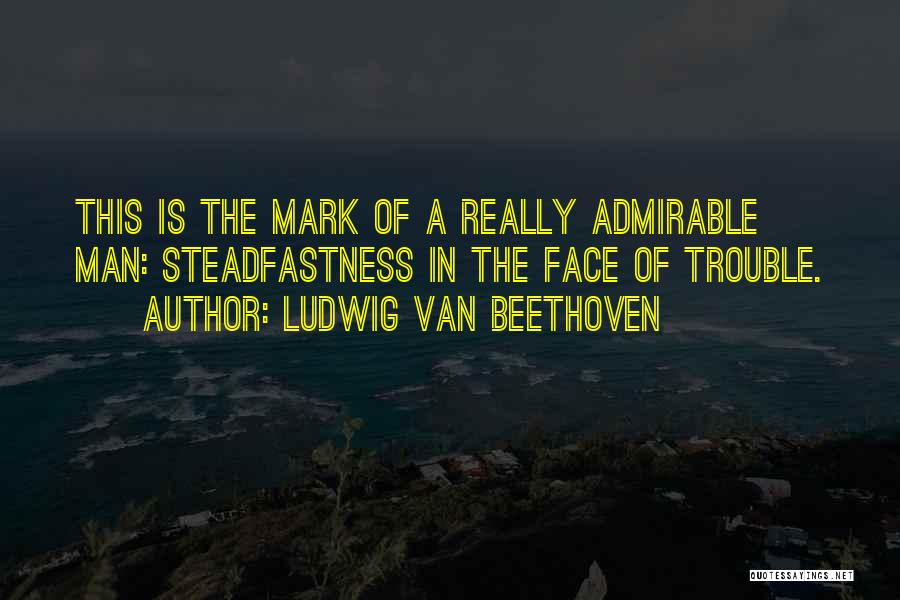 THIS IS THE MARK OF A REALLY ADMIRABLE MAN: STEADFASTNESS IN THE FACE OF TROUBLE.

AUTHOR: LUDWIG VAN BEETHOVEN

QUOTESSAYINGS.NET